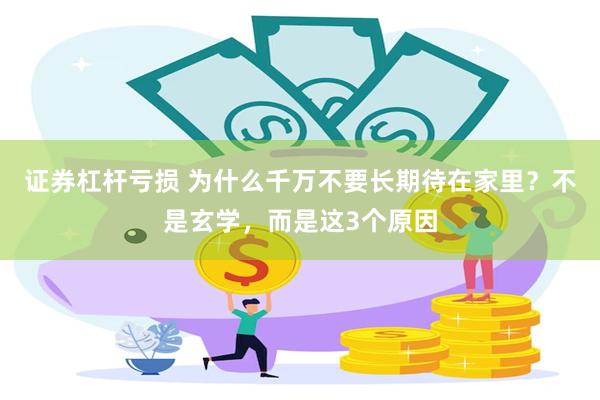 证券杠杆亏损 为什么千万不要长期待在家里？不是玄学，而是这3个原因